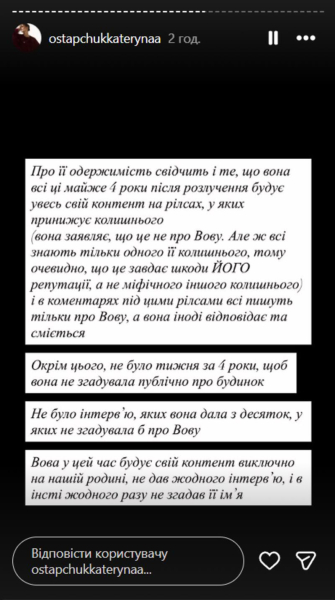 ostapchukkaterynaa 2 год.

Про її одержимість свідчить і те, що вона всі ці майже 4 роки після розлучення будує увесь свій контент на рілсах, у яких принижує колишнього
(вона заявляє, що це не про Вову. Але ж всі знають тільки одного її колишнього, тому очевидно, що це завдає шкоди ЙОГО репутації, а не міфічного іншого колишнього) і в коментарях під цими рілсами всі пишуть тільки про Вову, а вона іноді відповідає та сміється

Окрім цього, не було тижня за 4 роки, щоб вона не згадувала публічно про будинок

Не було інтерв'ю, яких вона дала з десяток, у яких не згадувала б про Вову

Вова у цей час будує свій контент виключно на нашій родині, не дав жодного інтерв'ю, і в інсті жодного разу не згадав її ім'я

Відповісти користувачу ostapchukkaterynaa...